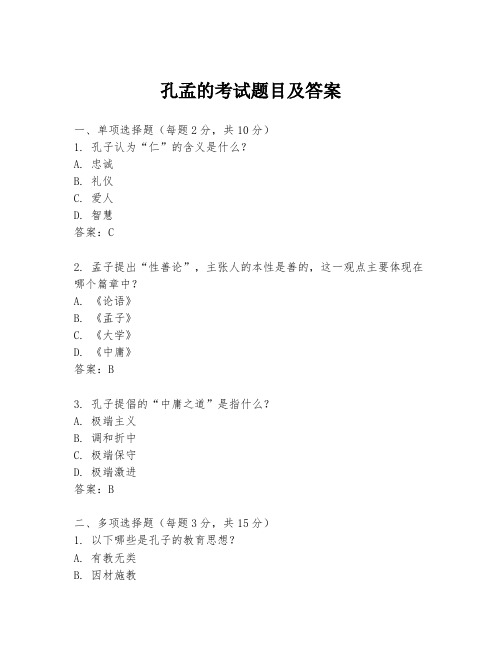 孔孟的考试题目及答案

一、单项选择题（每题2分，共10分）
1. 孔子认为“仁”的含义是什么？
A. 忠诚
B. 礼仪
C. 爱人
D. 智慧
答案：C

2. 孟子提出“性善论”，主张人的本性是善的，这一观点主要体现在哪个篇章中？
A. 《论语》
B. 《孟子》
C. 《大学》
D. 《中庸》
答案：B

3. 孔子提倡的“中庸之道”是指什么？
A. 极端主义
B. 调和折中
C. 极端保守
D. 极端激进
答案：B

二、多项选择题（每题3分，共15分）
1. 以下哪些是孔子的教育思想？
A. 有教无类
B. 因材施教